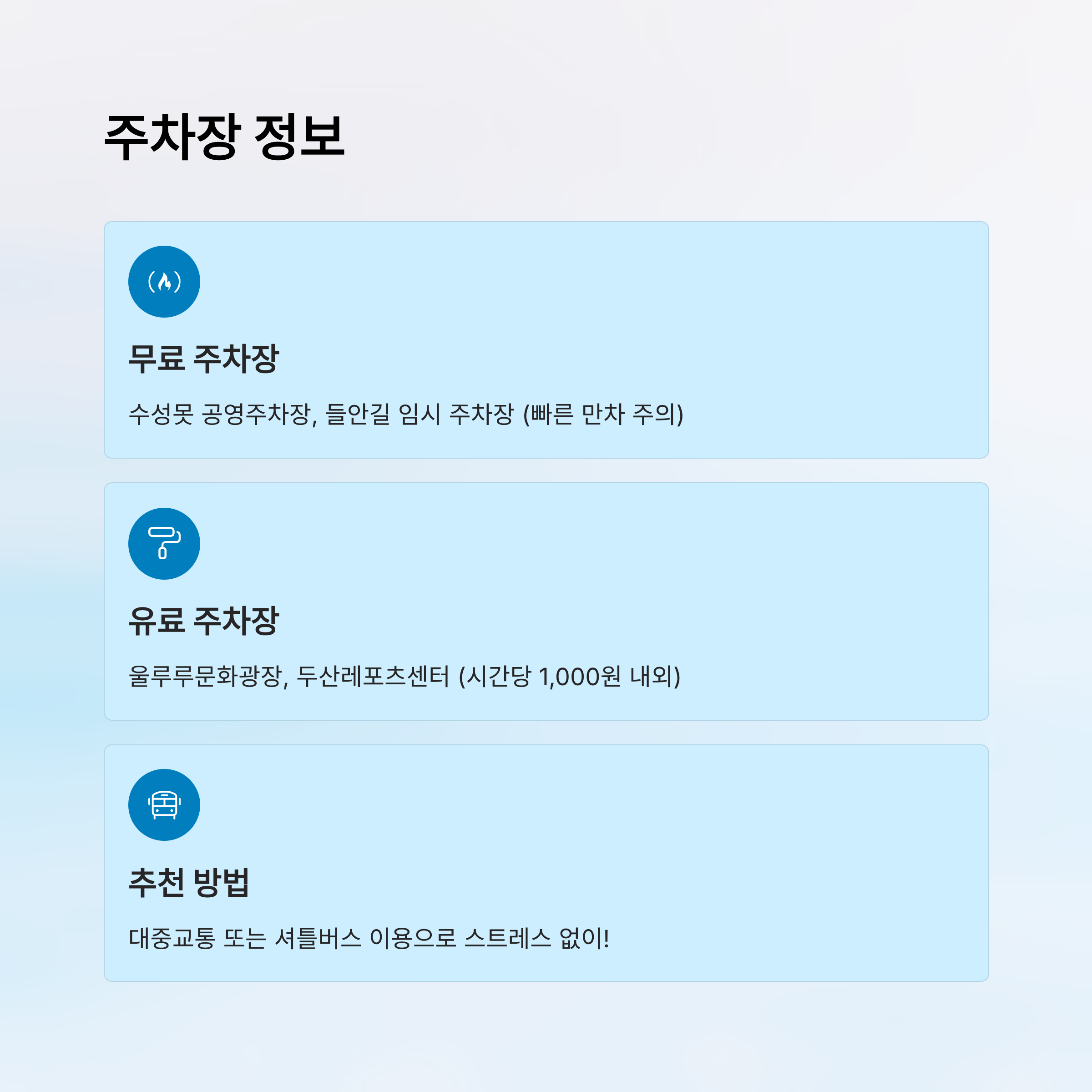 주차장 정보

무료 주차장

수성못 공영주차장, 들안길 임시 주차장 (빠른 만차 주의)

유료 주차장

울루루문화광장, 두산레포츠센터 (시간당 1,000원 내외)

추천 방법

대중교통 또는 셔틀버스 이용으로 스트레스 없이!